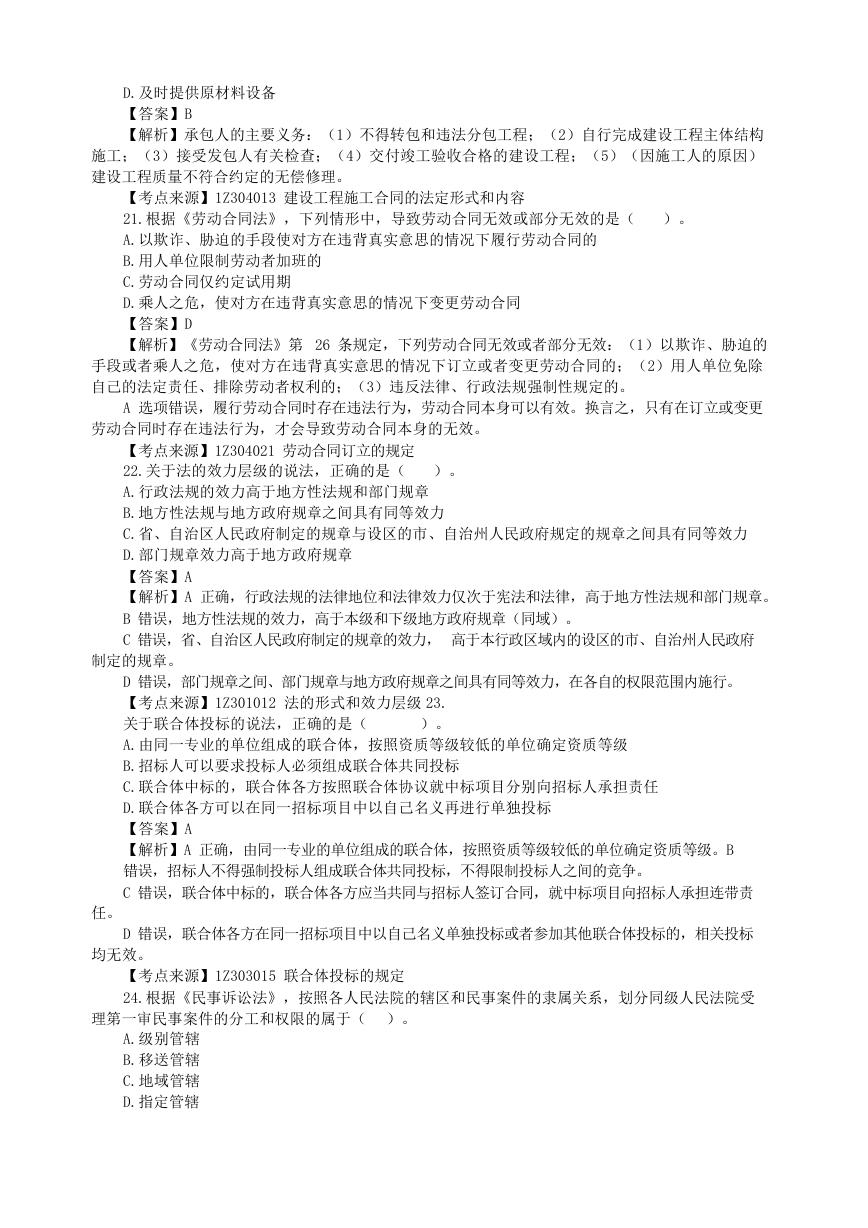 D.及时提供原材料设备
【答案】B
【解析】承包人的主要义务：（1）不得转包和违法分包工程；（2）自行完成建设工程主体结构施工；（3）接受发包人有关检查；（4）交付竣工验收合格的建设工程；（5）（因施工人的原因）建设工程质量不符合约定的无偿修理。
【考点来源】1Z304013 建设工程施工合同的法定形式和内容
21.根据《劳动合同法》，下列情形中，导致劳动合同无效或部分无效的是（　　）。
A.以欺诈、胁迫的手段使对方在违背真实意思的情况下履行劳动合同的
B.用人单位限制劳动者加班的
C.劳动合同仅约定试用期
D.乘人之危，使对方在违背真实意思的情况下变更劳动合同
【答案】D
【解析】《劳动合同法》第 26 条规定，下列劳动合同无效或者部分无效：（1）以欺诈、胁迫的手段或者乘人之危，使对方在违背真实意思的情况下订立或者变更劳动合同的；（2）用人单位免除自己的法定责任、排除劳动者权利的；（3）违反法律、行政法规强制性规定的。
A 选项错误，履行劳动合同时存在违法行为，劳动合同本身可以有效。换言之，只有在订立或变更劳动合同时存在违法行为，才会导致劳动合同本身的无效。
【考点来源】1Z304021 劳动合同订立的规定
22.关于法的效力层级的说法，正确的是（　　）。
A.行政法规的效力高于地方性法规和部门规章
B.地方性法规与地方政府规章之间具有同等效力
C.省、自治区人民政府制定的规章与设区的市、自治州人民政府规定的规章之间具有同等效力
D.部门规章效力高于地方政府规章
【答案】A
【解析】A 正确，行政法规的法律地位和法律效力仅次于宪法和法律，高于地方性法规和部门规章。
B 错误，地方性法规的效力，高于本级和下级地方政府规章（同域）。
C 错误，省、自治区人民政府制定的规章的效力，　高于本行政区域内的设区的市、自治州人民政府制定的规章。
D 错误，部门规章之间、部门规章与地方政府规章之间具有同等效力，在各自的权限范围内施行。
【考点来源】1Z301012 法的形式和效力层级 23.
关于联合体投标的说法，正确的是（　　　）。
A.由同一专业的单位组成的联合体，按照资质等级较低的单位确定资质等级
B.招标人可以要求投标人必须组成联合体共同投标
C.联合体中标的，联合体各方按照联合体协议就中标项目分别向招标人承担责任
D.联合体各方可以在同一招标项目中以自己名义再进行单独投标
【答案】A
【解析】A 正确，由同一专业的单位组成的联合体，按照资质等级较低的单位确定资质等级。B
错误，招标人不得强制投标人组成联合体共同投标，不得限制投标人之间的竞争。
C 错误，联合体中标的，联合体各方应当共同与招标人签订合同，就中标项目向招标人承担连带责任。
D 错误，联合体各方在同一招标项目中以自己名义单独投标或者参加其他联合体投标的，相关投标均无效。
【考点来源】1Z303015 联合体投标的规定
24.根据《民事诉讼法》，按照各人民法院的辖区和民事案件的隶属关系，划分同级人民法院受理第一审民事案件的分工和权限的属于（　）。
A.级别管辖
B.移送管辖
C.地域管辖
D.指定管辖